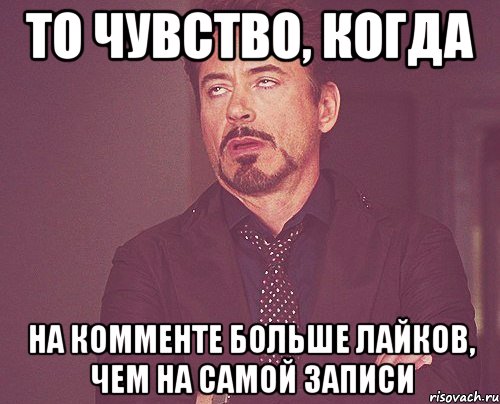 ТО ЧУВСТВО, КОГДА

НА КОММЕНТЕ БОЛЬШЕ ЛАЙКОВ, ЧЕМ НА САМОЙ ЗАПИСИ

risovach.ru